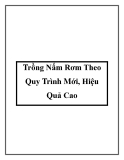 Trồng Nấm Rơm Theo Quy Trình Mới, Hiệu Quả Cao